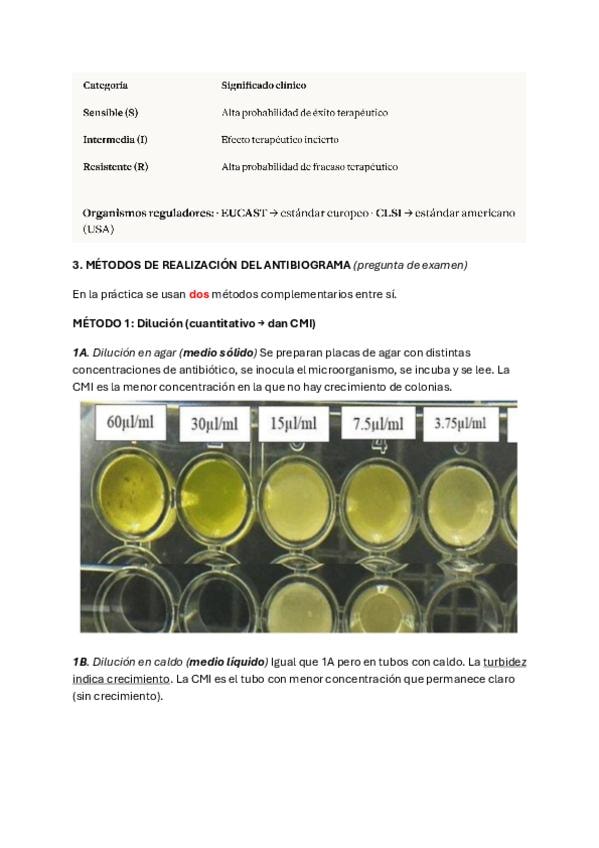 | Categoría | Significado clínico |
|---|---|
| Sensible (S) | Alta probabilidad de éxito terapéutico |
| Intermedia (I) | Efecto terapéutico incierto |
| Resistente (R) | Alta probabilidad de fracaso terapéutico |

Organismos reguladores: · EUCAST → estándar europeo · CLSI → estándar americano (USA)

3. MÉTODOS DE REALIZACIÓN DEL ANTIBIOGRAMA (pregunta de examen)

En la práctica se usan dos métodos complementarios entre sí.

MÉTODO 1: Dilución (cuantitativo → dan CMI)

1A. Dilución en agar (medio sólido) Se preparan placas de agar con distintas concentraciones de antibiótico, se inocula el microorganismo, se incuba y se lee. La CMI es la menor concentración en la que no hay crecimiento de colonias.

60μl/ml 30μl/ml 15μl/ml 7.5μl/ml 3.75μl/ml

1B. Dilución en caldo (medio líquido) Igual que 1A pero en tubos con caldo. La turbidez indica crecimiento. La CMI es el tubo con menor concentración que permanece claro (sin crecimiento).